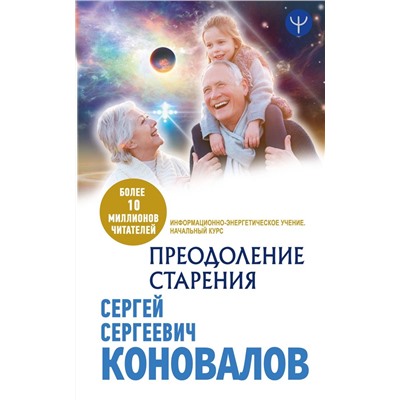 Ψ

БОЛЕЕ 10 МИЛЛИОНОВ ЧИТАТЕЛЕЙ

ИНФОРМАЦИОННО-ЭНЕРГЕТИЧЕСКОЕ УЧЕНИЕ. НАЧАЛЬНЫЙ КУРС

ПРЕОДОЛЕНИЕ СТАРЕНИЯ

СЕРГЕЙ СЕРГЕЕВИЧ КОНОВАЛОВ